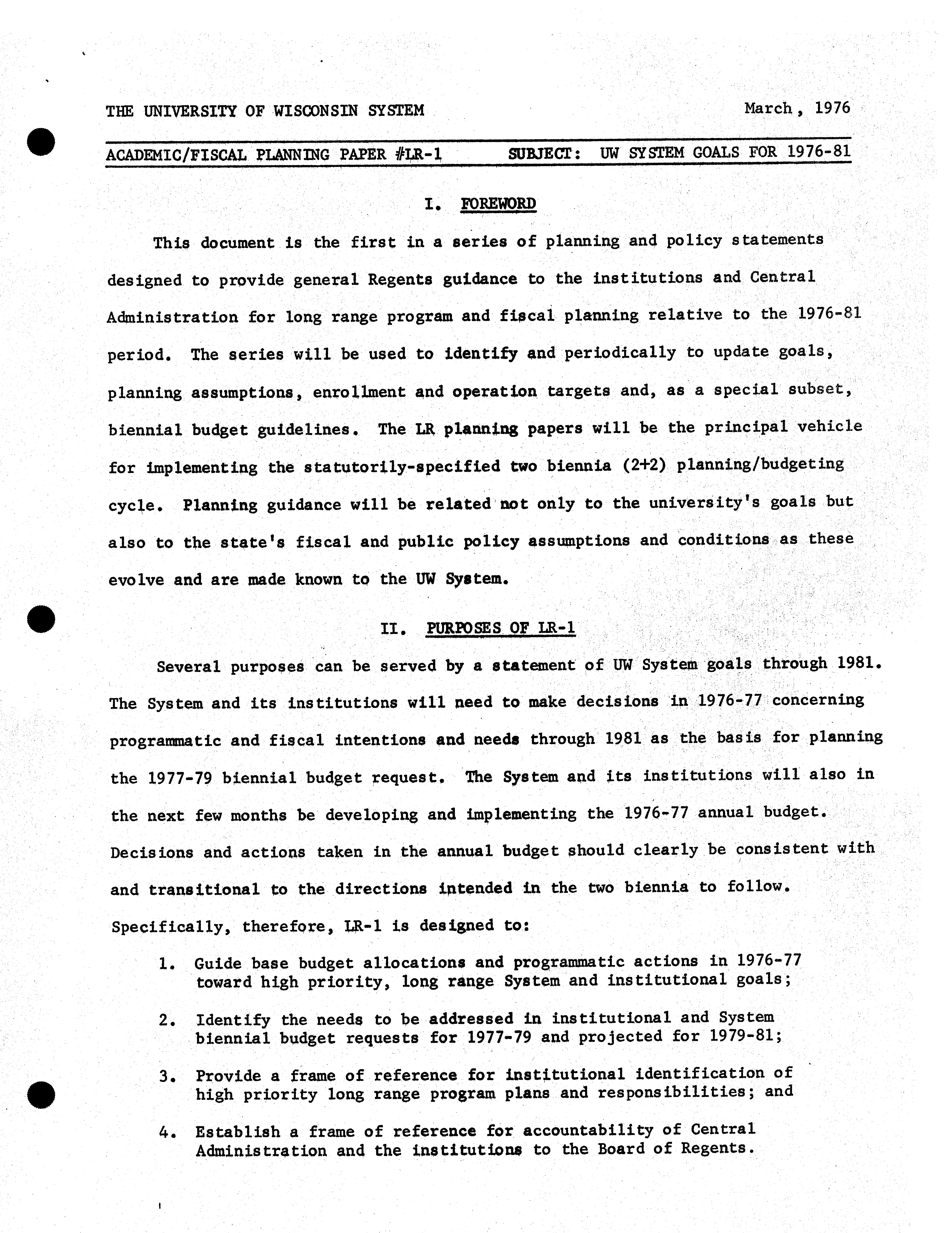 THE UNIVERSITY OF WISCONSIN SYSTEM

March, 1976

ACADEMIC/FISCAL PLANNING PAPER #LR-1

SUBJECT: UW SYSTEM GOALS FOR 1976-81

I. FOREWORD

This document is the first in a series of planning and policy statements designed to provide general Regents guidance to the institutions and Central Administration for long range program and fiscal planning relative to the 1976-81 period. The series will be used to identify and periodically to update goals, planning assumptions, enrollment and operation targets and, as a special subset, biennial budget guidelines. The LR planning papers will be the principal vehicle for implementing the statutorily-specified two biennia (2+2) planning/budgeting cycle. Planning guidance will be related not only to the university's goals but also to the state's fiscal and public policy assumptions and conditions as these evolve and are made known to the UW System.

II. PURPOSES OF LR-1

Several purposes can be served by a statement of UW System goals through 1981. The System and its institutions will need to make decisions in 1976-77 concerning programmatic and fiscal intentions and needs through 1981 as the basis for planning the 1977-79 biennial budget request. The System and its institutions will also in the next few months be developing and implementing the 1976-77 annual budget. Decisions and actions taken in the annual budget should clearly be consistent with and transitional to the directions intended in the two biennia to follow. Specifically, therefore, LR-1 is designed to:

1. Guide base budget allocations and programmatic actions in 1976-77 toward high priority, long range System and institutional goals;

2. Identify the needs to be addressed in institutional and System biennial budget requests for 1977-79 and projected for 1979-81;

3. Provide a frame of reference for institutional identification of high priority long range program plans and responsibilities; and

4. Establish a frame of reference for accountability of Central Administration and the institutions to the Board of Regents.